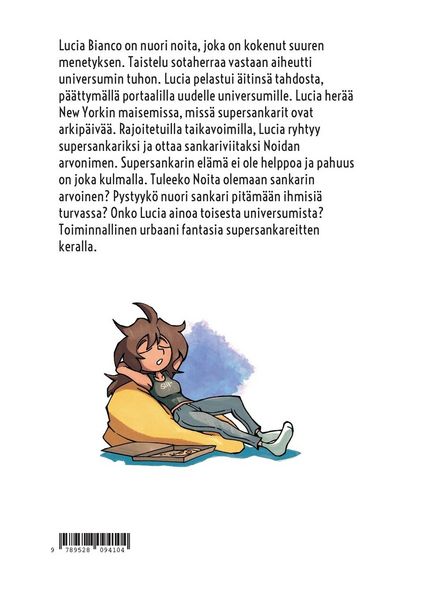 Lucia Bianco on nuori noita, joka on kokenut suuren menetyksen. Taistelu sotaherraa vastaan aiheutti universumin tuhon. Lucia pelastui äitinsä tahdosta, päättymällä portaalilla uudelle universumille. Lucia herää New Yorkin maisemissa, missä supersankarit ovat arkipäivää. Rajoitetuilla taikavoimilla, Lucia ryhtyy supersankariksi ja ottaa sankariviitaksi Noidan arvonimen. Supersankarin elämä ei ole helppoa ja pahuus on joka kulmalla. Tuleeko Noita olemaan sankarin arvoinen? Pystyykö nuori sankari pitämään ihmisiä turvassa? Onko Lucia ainoa toisesta universumista? Toiminnallinen urbaani fantasia supersankareitten keralla.

Sup

9 789528 094104